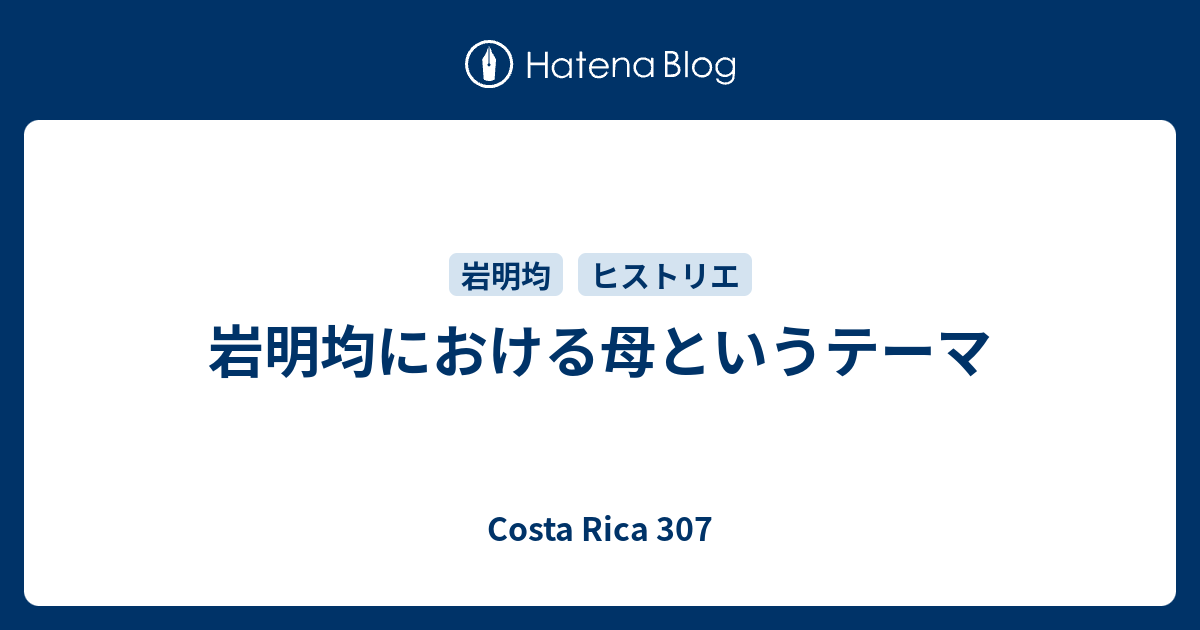 Hatena Blog

岩明均

ヒストリエ

岩明均における母というテーマ

Costa Rica 307